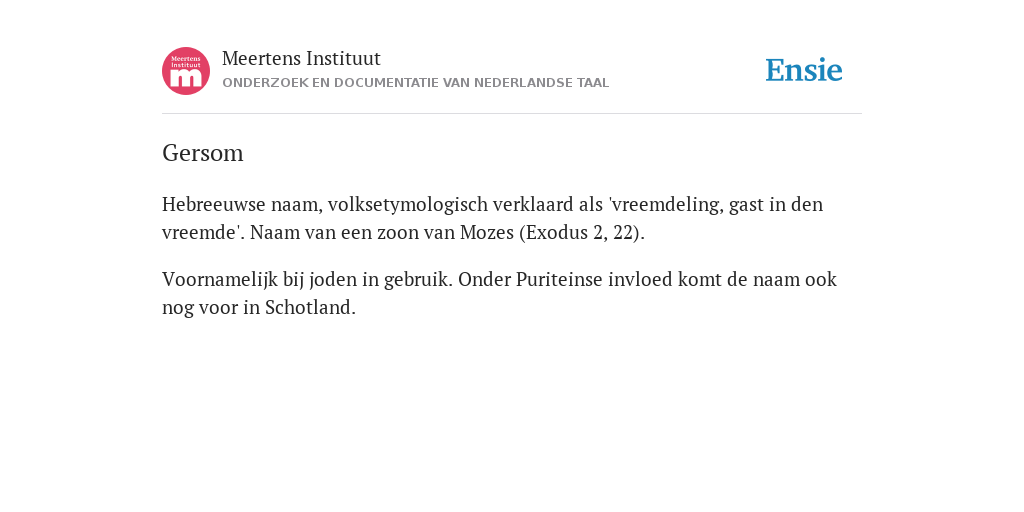 Meertens Instituut m

Meertens Instituut
ONDERZOEK EN DOCUMENTATIE VAN NEDERLANDSE TAAL

Ensie

Gersom

Hebreeuwse naam, volksetymologisch verklaard als 'vreemdeling, gast in den vreemde'. Naam van een zoon van Mozes (Exodus 2, 22).

Voornamelijk bij joden in gebruik. Onder Puriteinse invloed komt de naam ook nog voor in Schotland.